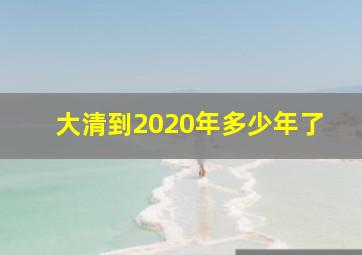 大清到2020年多少年了